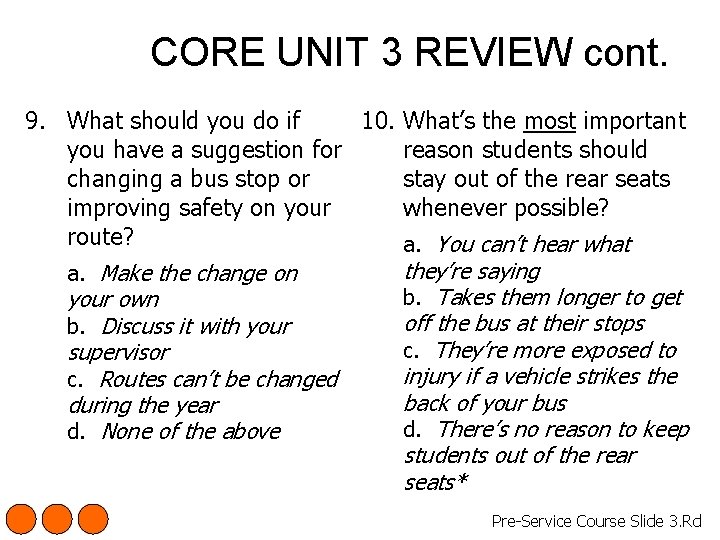 CORE UNIT 3 REVIEW cont.

9. What should you do if you have a suggestion for changing a bus stop or improving safety on your route?

a. Make the change on your own
b. Discuss it with your supervisor
c. Routes can't be changed during the year
d. None of the above

10. What's the most important reason students should stay out of the rear seats whenever possible?

a. You can't hear what they're saying
b. Takes them longer to get off the bus at their stops
c. They're more exposed to injury if a vehicle strikes the back of your bus
d. There's no reason to keep students out of the rear seats*

Pre-Service Course Slide 3.Rd